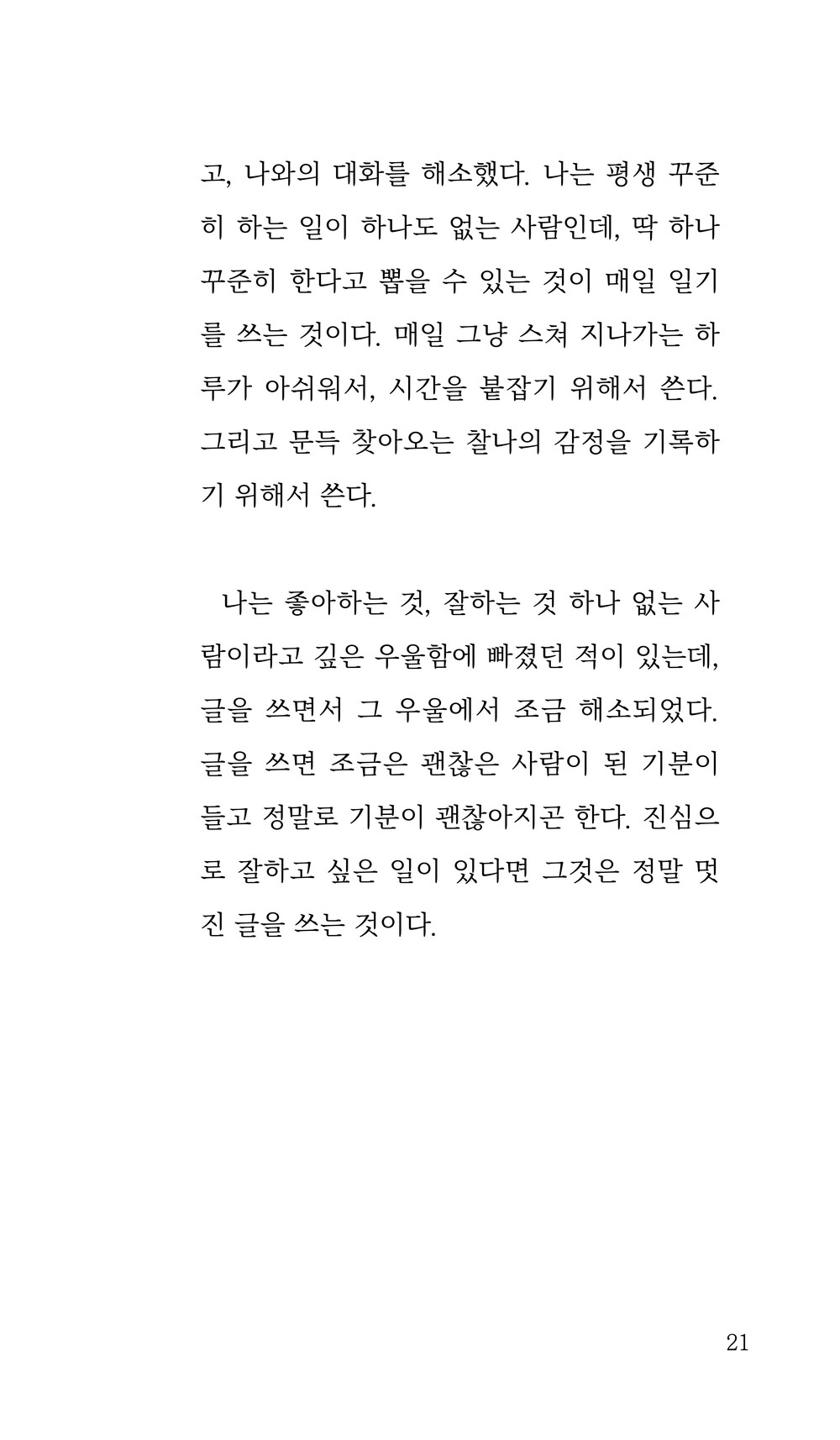 고, 나와의 대화를 해소했다. 나는 평생 꾸준히 하는 일이 하나도 없는 사람인데, 딱 하나 꾸준히 한다고 뽑을 수 있는 것이 매일 일기를 쓰는 것이다. 매일 그냥 스쳐 지나가는 하루가 아쉬워서, 시간을 붙잡기 위해서 쓴다. 그리고 문득 찾아오는 찰나의 감정을 기록하기 위해서 쓴다.

나는 좋아하는 것, 잘하는 것 하나 없는 사람이라고 깊은 우울함에 빠졌던 적이 있는데, 글을 쓰면서 그 우울에서 조금 해소되었다. 글을 쓰면 조금은 괜찮은 사람이 된 기분이 들고 정말로 기분이 괜찮아지곤 한다. 진심으로 잘하고 싶은 일이 있다면 그것은 정말 멋진 글을 쓰는 것이다.

21